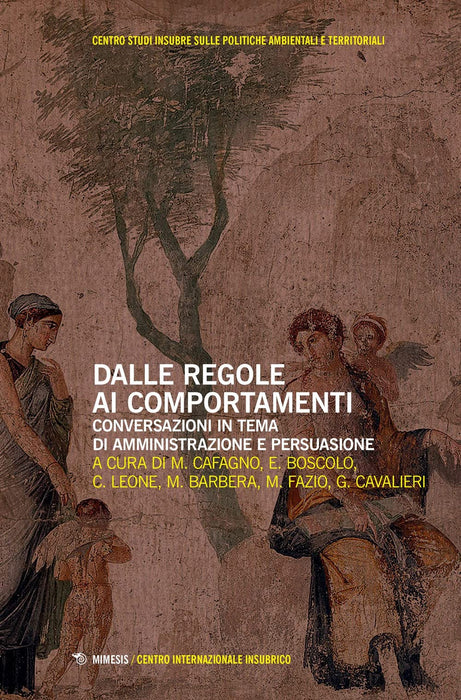 CENTRO STUDI INSUBRE SULLE POLITICHE AMBIENTALI E TERRITORIALI

DALLE REGOLE
AI COMPORTAMENTI

CONVERSAZIONI IN TEMA
DI AMMINISTRAZIONE E PERSUASIONE

A CURA DI M. CAFAGNO, E. BOSCOLO,
C. LEONE, M. BARBERA, M. FAZIO, G. CAVALIERI

MIMESIS / CENTRO INTERNAZIONALE INSUBRICO